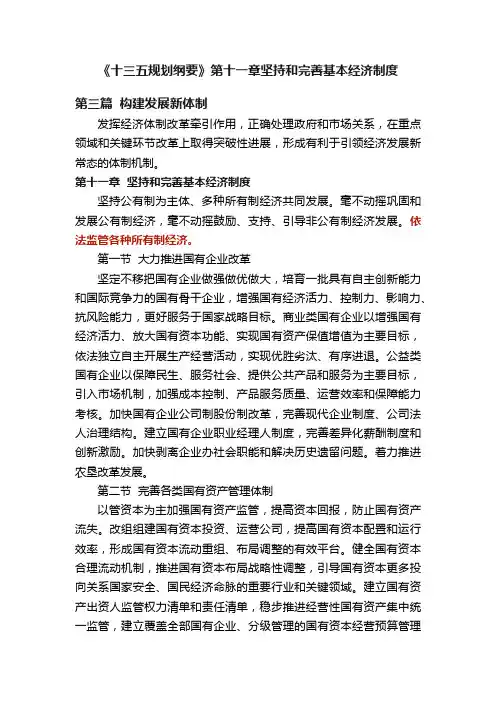 《十三五规划纲要》第十一章坚持和完善基本经济制度

第三篇 构建发展新体制

发挥经济体制改革牵引作用，正确处理政府和市场关系，在重点领域和关键环节改革上取得突破性进展，形成有利于引领经济发展新常态的体制机制。

第十一章 坚持和完善基本经济制度

坚持公有制为主体、多种所有制经济共同发展。毫不动摇巩固和发展公有制经济，毫不动摇鼓励、支持、引导非公有制经济发展。依法监管各种所有制经济。

第一节 大力推进国有企业改革

坚定不移把国有企业做强做优做大，培育一批具有自主创新能力和国际竞争力的国有骨干企业，增强国有经济活力、控制力、影响力、抗风险能力，更好服务于国家战略目标。商业类国有企业以增强国有经济活力、放大国有资本功能、实现国有资产保值增值为主要目标，依法独立自主开展生产经营活动，实现优胜劣汰、有序进退。公益类国有企业以保障民生、服务社会、提供公共产品和服务为主要目标，引入市场机制，加强成本控制、产品服务质量、运营效率和保障能力考核。加快国有企业公司制股份制改革，完善现代企业制度、公司法人治理结构。建立国有企业职业经理人制度，完善差异化薪酬制度和创新激励。加快剥离企业办社会职能和解决历史遗留问题。着力推进农垦改革发展。

第二节 完善各类国有资产管理体制

以管资本为主加强国有资产监管，提高资本回报，防止国有资产流失。改组组建国有资本投资、运营公司，提高国有资本配置和运行效率，形成国有资本流动重组、布局调整的有效平台。健全国有资本合理流动机制，推进国有资本布局战略性调整，引导国有资本更多投向关系国家安全、国民经济命脉的重要行业和关键领域。建立国有资产出资人监管权力清单和责任清单，稳步推进经营性国有资产集中统一监管，建立覆盖全部国有企业、分级管理的国有资本经营预算管理